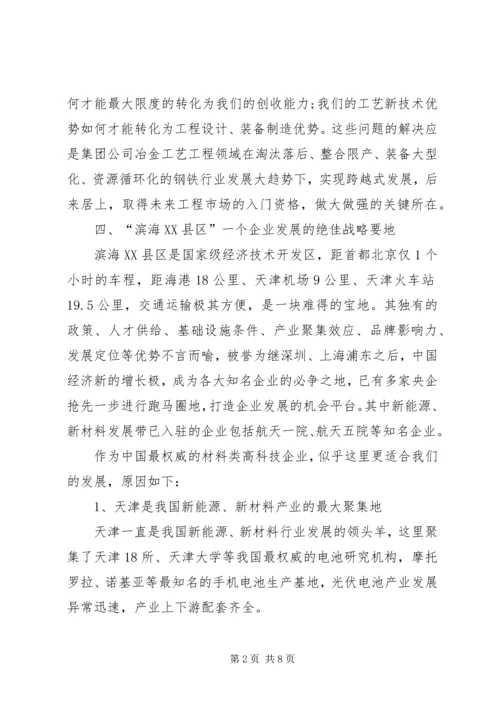 何才能最大限度的转化为我们的创收能力；我们的工艺新技术优势如何才能转化为工程设计、装备制造优势。这些问题的解决应是集团公司冶金工艺工程领域在淘汰落后、整合限产、装备大型化、资源循环化的钢铁行业发展大趋势下，实现跨越式发展，后来居上，取得未来工程市场的入门资格，做大做强的关键所在。

四、“滨海XX县区”一个企业发展的绝佳战略要地

滨海XX县区是国家级经济技术开发区，距首都北京仅1个小时的车程，距海港18公里、天津机场9公里、天津火车站19.5公里，交通运输极其方便，是一块难得的宝地。其独有的政策、人才供给、基础设施条件、产业聚集效应、品牌影响力、发展定位等优势不言而喻，被誉为继深圳、上海浦东之后，中国经济新的增长极，成为各大知名企业的必争之地，已有多家央企抢先一步进行跑马圈地，打造企业发展的机会平台。其中新能源、新材料发展带已入驻的企业包括航天一院、航天五院等知名企业。

作为中国最权威的材料类高科技企业，似乎这里更适合我们的发展，原因如下：

1、天津是我国新能源、新材料产业的最大聚集地

天津一直是我国新能源、新材料行业发展的领头羊，这里聚集了天津18所、天津大学等我国最权威的电池研究机构，摩托罗拉、诺基亚等最知名的手机电池生产基地，光伏电池产业发展异常迅速，产业上下游配套齐全。

第2页 共8页